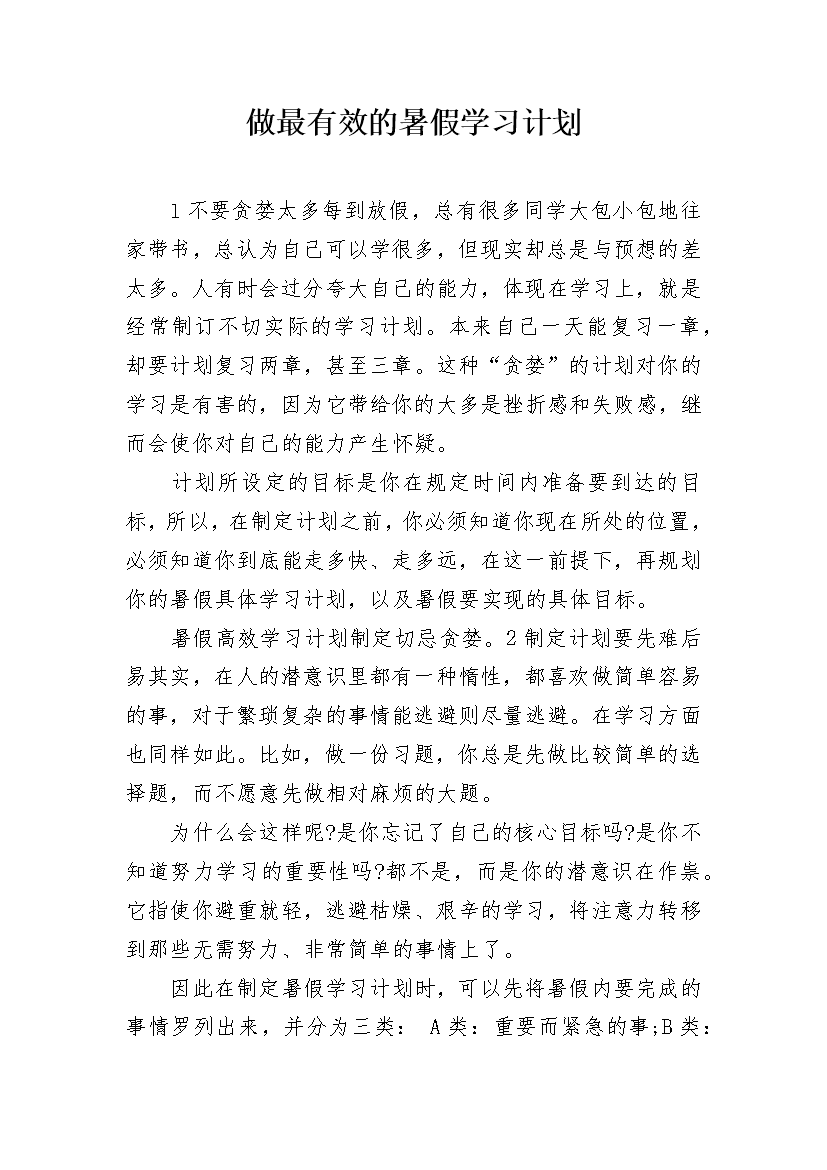 做最有效的暑假学习计划

1不要贪婪太多每到放假，总有很多同学大包小包地往家带书，总认为自己可以学很多，但现实却总是与预想的差太多。人有时会过分夸大自己的能力，体现在学习上，就是经常制订不切实际的学习计划。本来自己一天能复习一章，却要计划复习两章，甚至三章。这种“贪婪”的计划对你的学习是有害的，因为它带给你的大多是挫折感和失败感，继而会使你对自己的能力产生怀疑。

计划所设定的目标是你在规定时间内准备要到达的目标，所以，在制定计划之前，你必须知道你现在所处的位置，必须知道你到底能走多快、走多远，在这一前提下，再规划你的暑假具体学习计划，以及暑假要实现的具体目标。

暑假高效学习计划制定切忌贪婪。2制定计划要先难后易其实，在人的潜意识里都有一种惰性，都喜欢做简单容易的事，对于繁琐复杂的事情能逃避则尽量逃避。在学习方面也同样如此。比如，做一份习题，你总是先做比较简单的选择题，而不愿意先做相对麻烦的大题。

为什么会这样呢?是你忘记了自己的核心目标吗?是你不知道努力学习的重要性吗?都不是，而是你的潜意识在作祟。它指使你避重就轻，逃避枯燥、艰辛的学习，将注意力转移到那些无需努力、非常简单的事情上了。

因此在制定暑假学习计划时，可以先将暑假内要完成的事情罗列出来，并分为三类： A类：重要而紧急的事;B类：